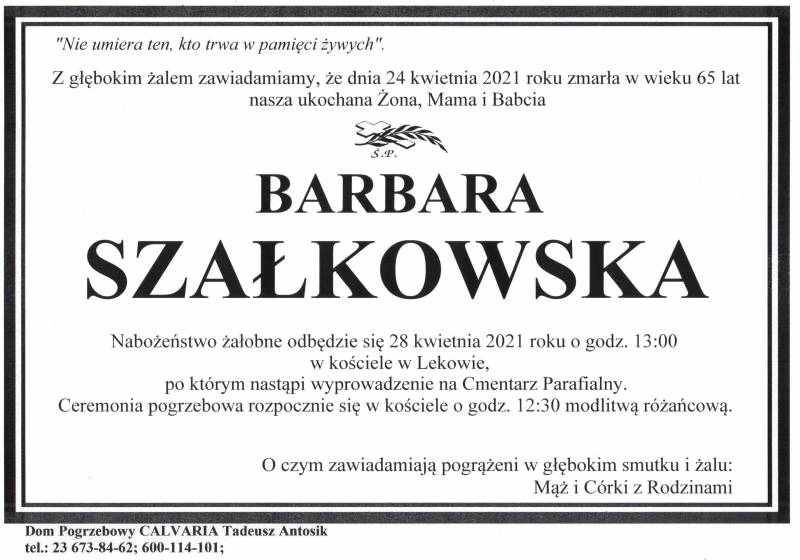 "Nie umiera ten, kto trwa w pamięci żywych".

Z głębokim żalem zawiadamiamy, że dnia 24 kwietnia 2021 roku zmarła w wieku 65 lat nasza ukochana Żona, Mama i Babcia

Ś.P.

BARBARA
SZAŁKOWSKA

Nabożeństwo żałobne odbędzie się 28 kwietnia 2021 roku o godz. 13:00 w kościele w Lekowie, po którym nastąpi wyprowadzenie na Cmentarz Parafialny. Ceremonia pogrzebowa rozpocznie się w kościele o godz. 12:30 modlitwą różańcową.

O czym zawiadamiają pogrążeni w głębokim smutku i żalu:
Mąż i Córki z Rodzinami

Dom Pogrzebowy CALVARIA Tadeusz Antosik
tel.: 23 673-84-62; 600-114-101;